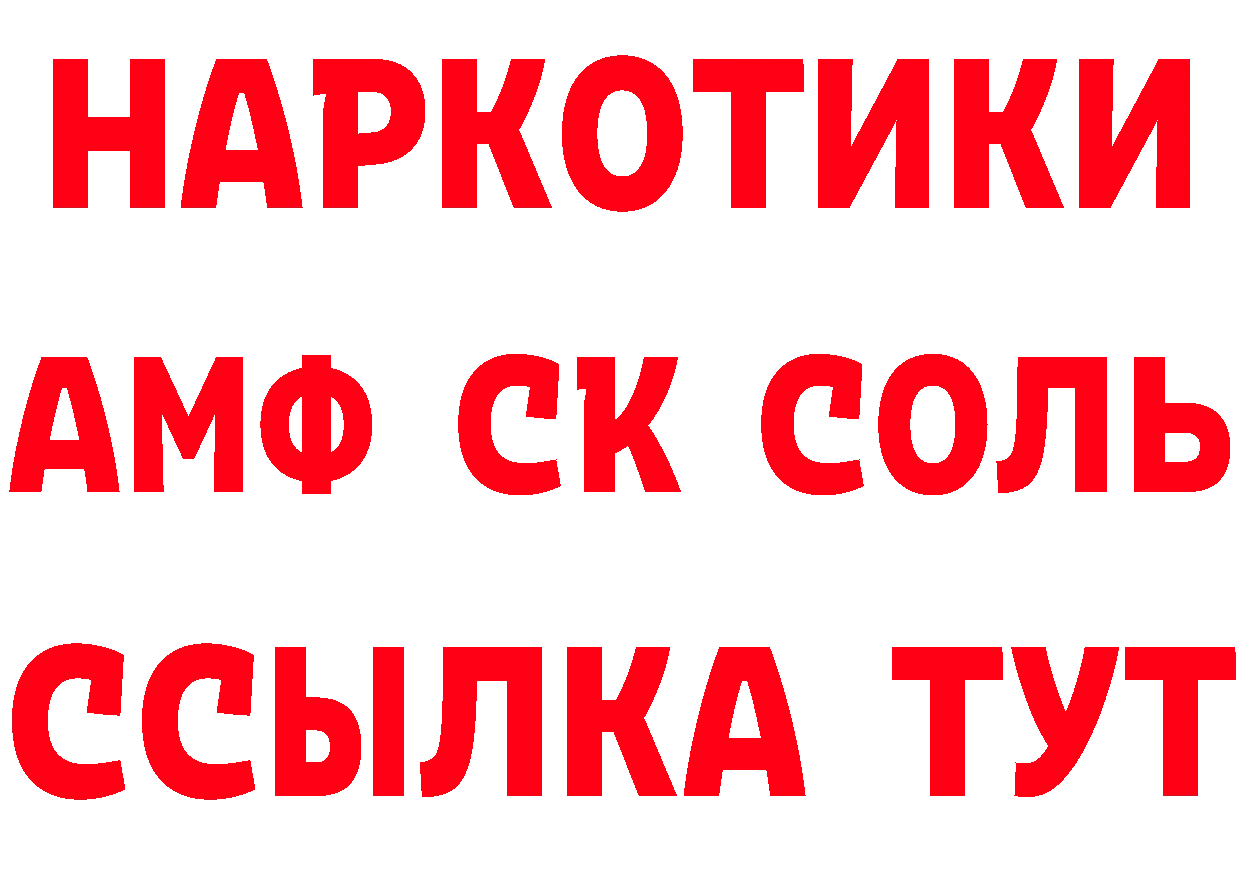 НАРКОТИКИ

АМФ СК СОЛЬ

ССЫЛКА ТУТ